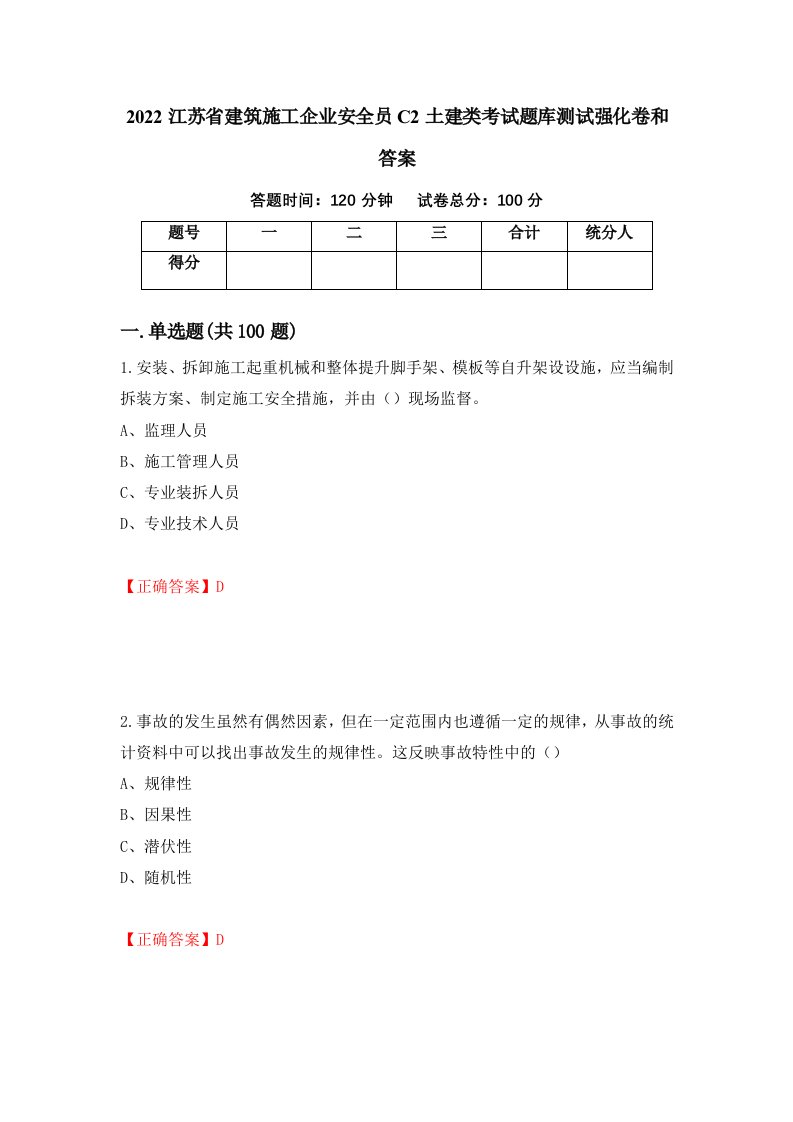 2022 江苏省建筑施工企业安全员 C2 土建类考试题库测试强化卷和答案

答题时间：120 分钟　试卷总分：100 分

| 题号 | 一 | 二 | 三 | 合计 | 统分人 |
|---|---|---|---|---|---|
| 得分 |  |  |  |  |  |

一.单选题(共 100 题)

1.安装、拆卸施工起重机械和整体提升脚手架、模板等自升架设设施，应当编制拆装方案、制定施工安全措施，并由（）现场监督。

A、监理人员

B、施工管理人员

C、专业装拆人员

D、专业技术人员

【正确答案】D

2.事故的发生虽然有偶然因素，但在一定范围内也遵循一定的规律，从事故的统计资料中可以找出事故发生的规律性。这反映事故特性中的（）

A、规律性

B、因果性

C、潜伏性

D、随机性

【正确答案】D